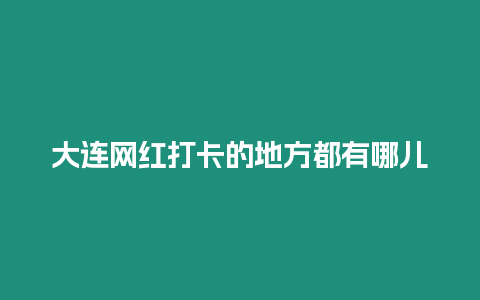 大连网红打卡的地方都有哪儿